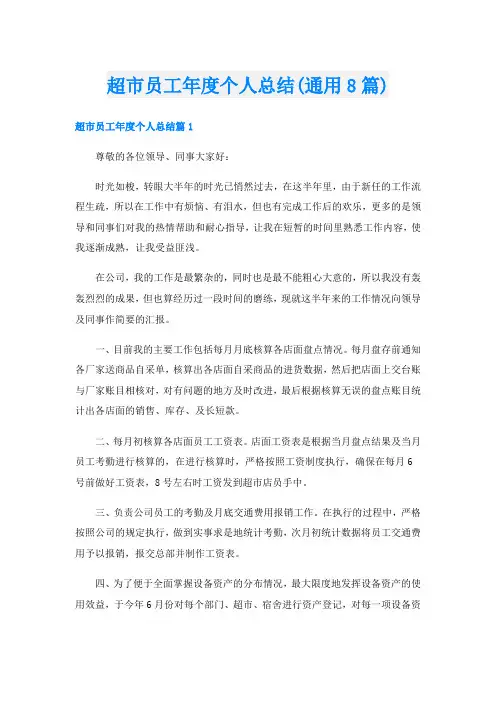 超市员工年度个人总结(通用8篇)

超市员工年度个人总结篇1

尊敬的各位领导、同事大家好：

时光如梭，转眼大半年的时光已悄然过去，在这半年里，由于新任的工作流程生疏，所以在工作中有烦恼、有泪水，但也有完成工作后的欢乐，更多的是领导和同事们对我的热情帮助和耐心指导，让我在短暂的时间里熟悉工作内容，使我逐渐成熟，让我受益匪浅。

在公司，我的工作是最繁杂的，同时也是最不能粗心大意的，所以我没有轰轰烈烈的成果，但也算经历过一段时间的磨练，现就这半年来的工作情况向领导及同事作简要的汇报。

一、目前我的主要工作包括每月月底核算各店面盘点情况。每月盘存前通知各厂家送商品自采单，核算出各店面自采商品的进货数据，然后把店面上交台账与厂家账目相核对，对有问题的地方及时改进，最后根据核算无误的盘点账目统计出各店面的销售、库存、及长短款。

二、每月初核算各店面员工工资表。店面工资表是根据当月盘点结果及当月员工考勤进行核算的，在进行核算时，严格按照工资制度执行，确保在每月6号前做好工资表，8号左右时工资发到超市店员手中。

三、负责公司员工的考勤及月底交通费用报销工作。在执行的过程中，严格按照公司的规定执行，做到实事求是地统计考勤，次月初统计数据将员工交通费用予以报销，报交总部并制作工资表。

四、为了便于全面掌握设备资产的分布情况，最大限度地发挥设备资产的使用效益，于今年6月份对每个部门、超市、宿舍进行资产登记，对每一项设备资